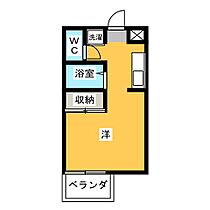 WC
洗濯
浴室
収納
洋
ベランダ